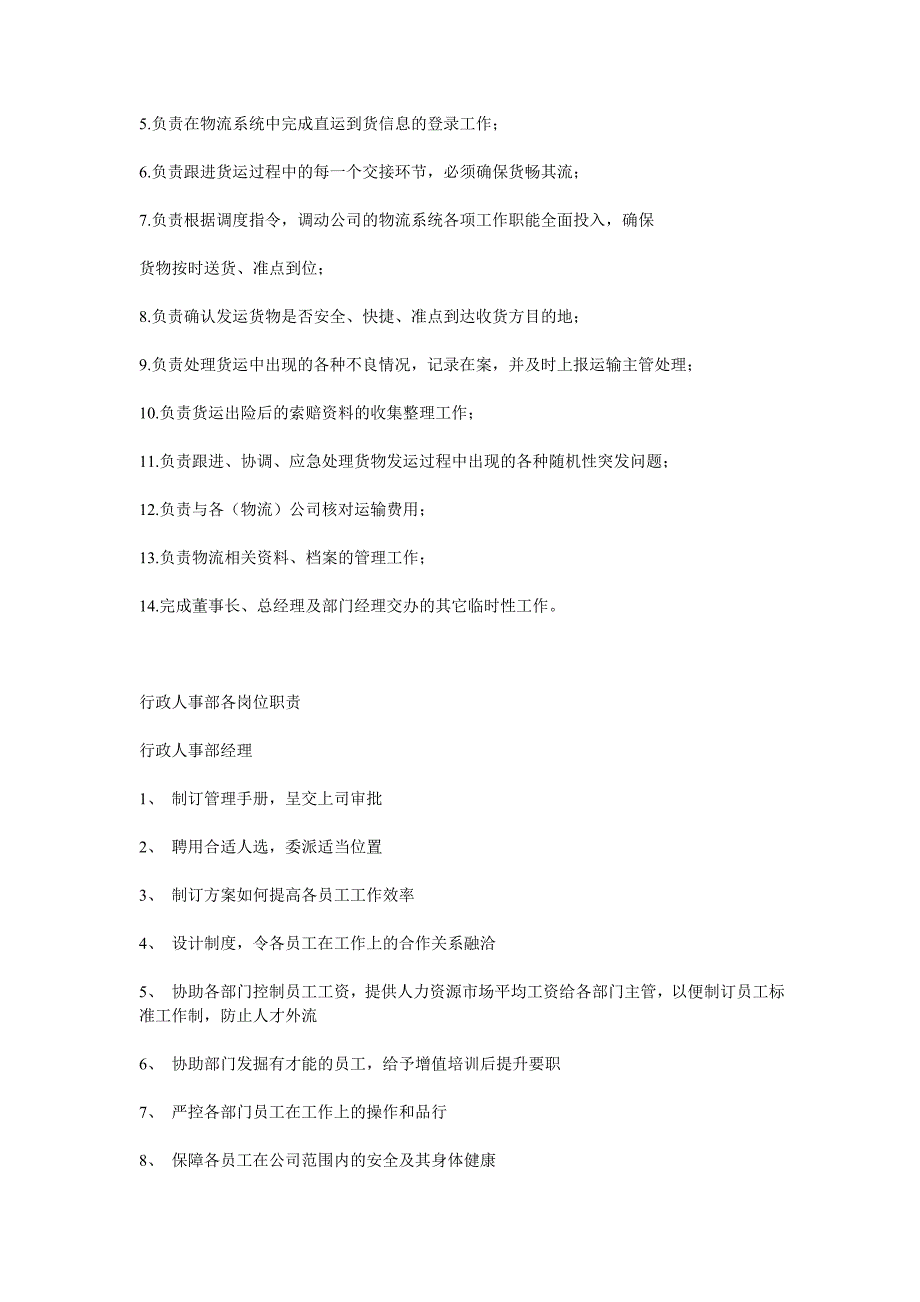 5.负责在物流系统中完成直运到货信息的登录工作；

6.负责跟进货运过程中的每一个交接环节，必须确保货畅其流；

7.负责根据调度指令，调动公司的物流系统各项工作职能全面投入，确保

货物按时送货、准点到位；

8.负责确认发运货物是否安全、快捷、准点到达收货方目的地；

9.负责处理货运中出现的各种不良情况，记录在案，并及时上报运输主管处理；

10.负责货运出险后的索赔资料的收集整理工作；

11.负责跟进、协调、应急处理货物发运过程中出现的各种随机性突发问题；

12.负责与各（物流）公司核对运输费用；

13.负责物流相关资料、档案的管理工作；

14.完成董事长、总经理及部门经理交办的其它临时性工作。

行政人事部各岗位职责

行政人事部经理

1、 制订管理手册，呈交上司审批

2、 聘用合适人选，委派适当位置

3、 制订方案如何提高各员工工作效率

4、 设计制度，令各员工在工作上的合作关系融洽

5、 协助各部门控制员工工资，提供人力资源市场平均工资给各部门主管，以便制订员工标准工作制，防止人才外流

6、 协助部门发掘有才能的员工，给予增值培训后提升要职

7、 严控各部门员工在工作上的操作和品行

8、 保障各员工在公司范围内的安全及其身体健康